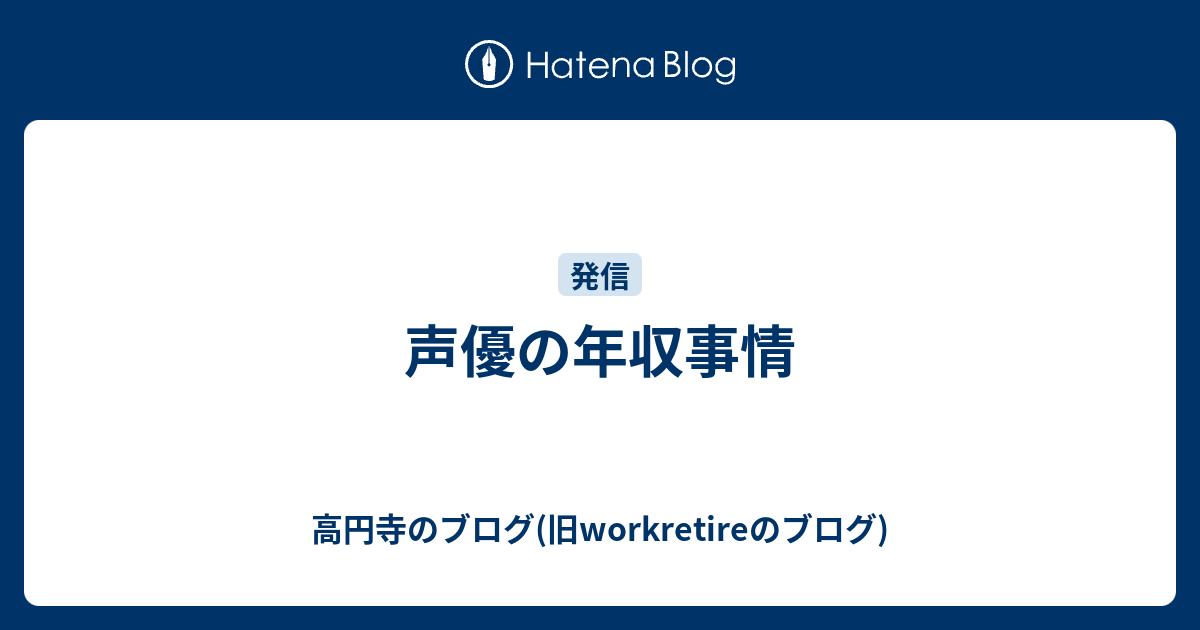 Hatena Blog

発信

声優の年収事情

高円寺のブログ(旧workretireのブログ)